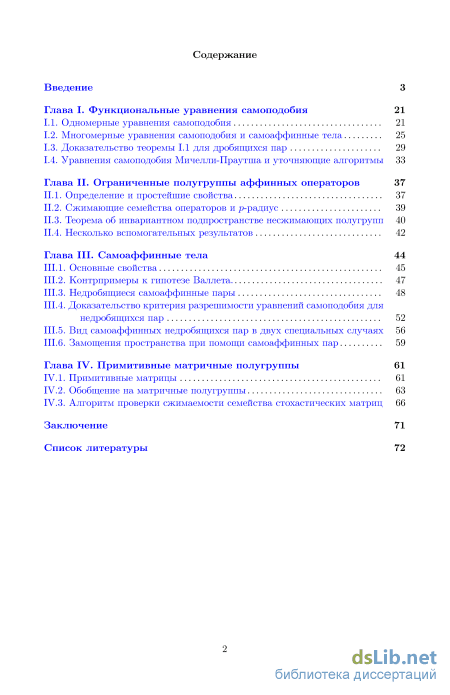 Содержание

Введение 3

Глава I. Функциональные уравнения самоподобия 21
I.1. Одномерные уравнения самоподобия 21
I.2. Многомерные уравнения самоподобия и самоаффинные тела 25
I.3. Доказательство теоремы I.1 для дробящихся пар 29
I.4. Уравнения самоподобия Мичелли-Праутша и уточняющие алгоритмы 33

Глава II. Ограниченные полугруппы аффинных операторов 37
II.1. Определение и простейшие свойства 37
II.2. Сжимающие семейства операторов и $p$-радиус 39
II.3. Теорема об инвариантном подпространстве несжимающих полугрупп 40
II.4. Несколько вспомогательных результатов 42

Глава III. Самоаффинные тела 44
III.1. Основные свойства 45
III.2. Контрпримеры к гипотезе Валлета 47
III.3. Недробящиеся самоаффинные пары 48
III.4. Доказательство критерия разрешимости уравнений самоподобия для недробящихся пар 52
III.5. Вид самоаффинных недробящихся пар в двух специальных случаях 56
III.6. Замощения пространства при помощи самоаффинных пар 59

Глава IV. Примитивные матричные полугруппы 61
IV.1. Примитивные матрицы 61
IV.2. Обобщение на матричные полугруппы 63
IV.3. Алгоритм проверки сжимаемости семейства стохастических матриц 66

Заключение 71

Список литературы 72

2

dsLib.net
библиотека диссертаций